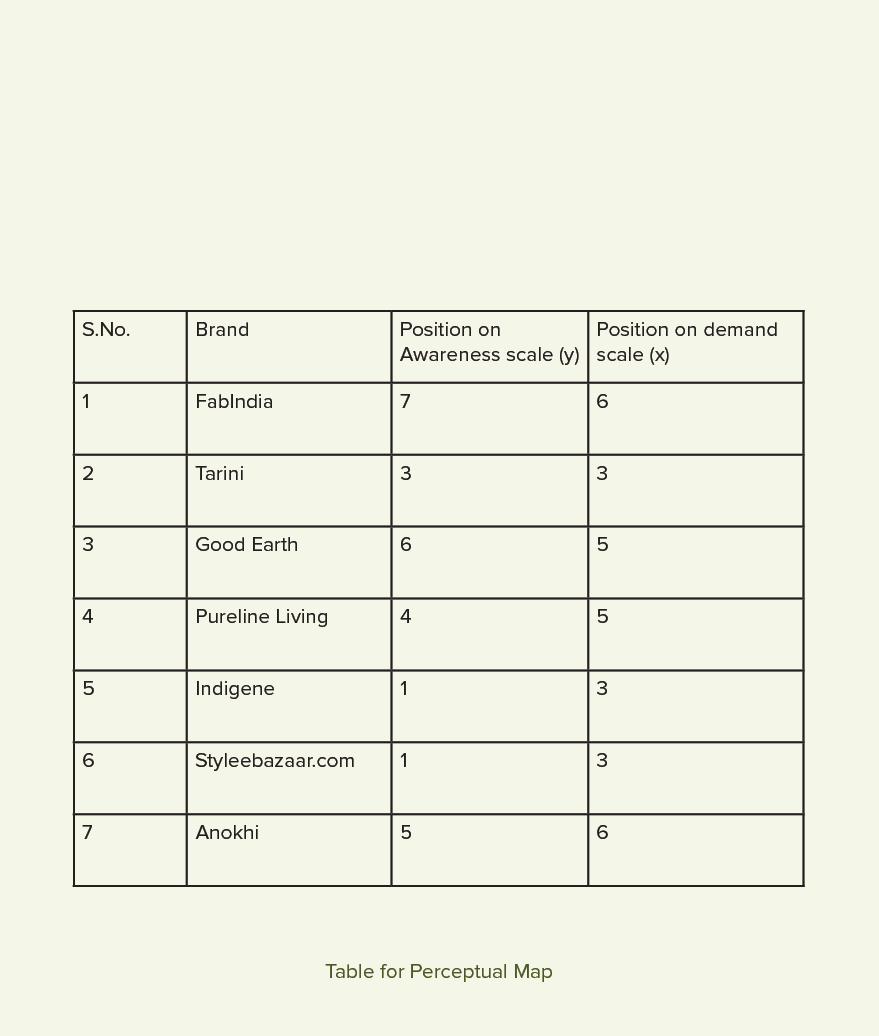 | S.No. | Brand | Position on Awareness scale (y) | Position on demand scale (x) |
|---|---|---|---|
| 1 | FabIndia | 7 | 6 |
| 2 | Tarini | 3 | 3 |
| 3 | Good Earth | 6 | 5 |
| 4 | Pureline Living | 4 | 5 |
| 5 | Indigene | 1 | 3 |
| 6 | Styleebazaar.com | 1 | 3 |
| 7 | Anokhi | 5 | 6 |

Table for Perceptual Map